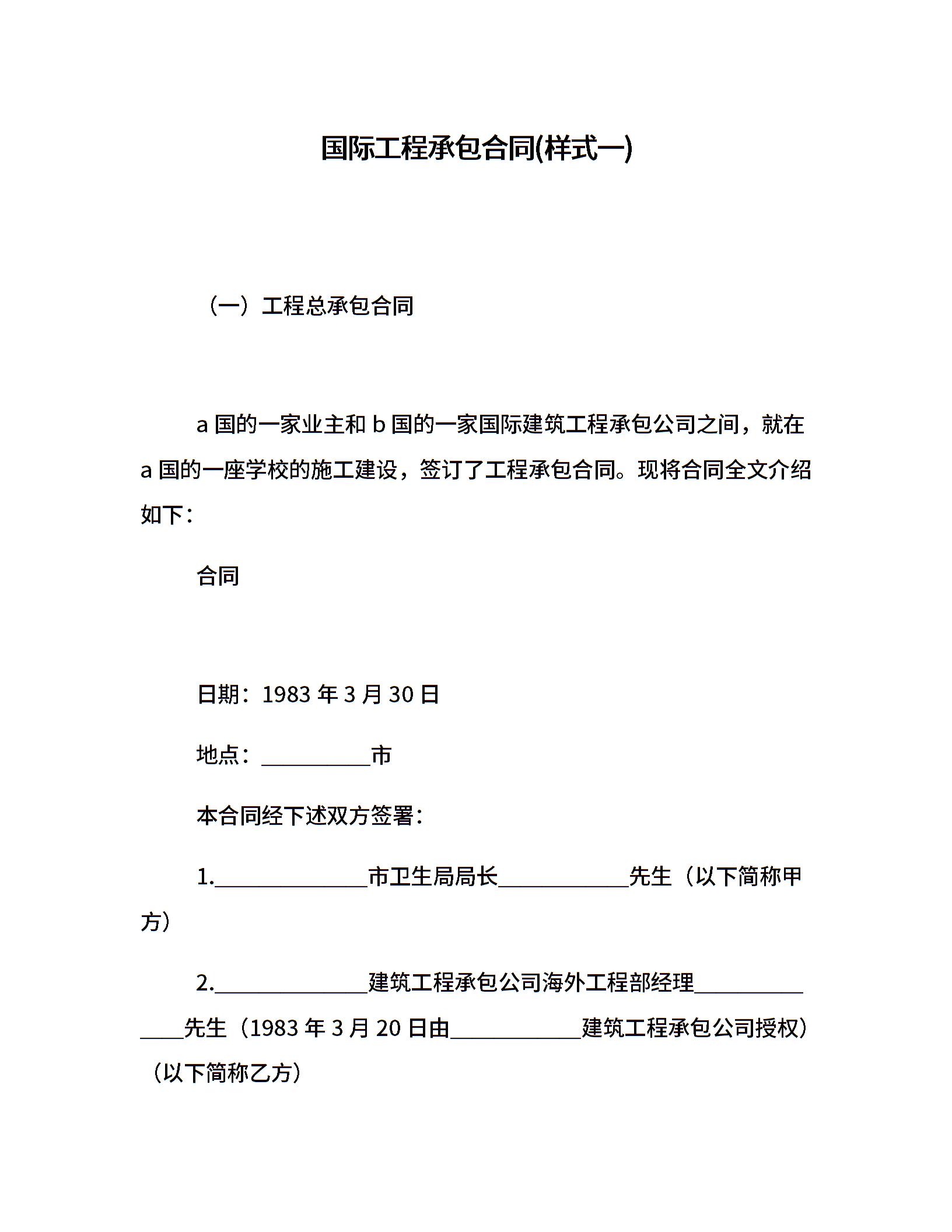 国际工程承包合同(样式一)

（一）工程总承包合同

a 国的一家业主和 b 国的一家国际建筑工程承包公司之间，就在 a 国的一座学校的施工建设，签订了工程承包合同。现将合同全文介绍如下：

合同

日期：1983 年 3 月 30 日

地点：__________市

本合同经下述双方签署：

1.______________市卫生局局长____________先生（以下简称甲方）

2.______________建筑工程承包公司海外工程部经理______________先生（1983 年 3 月 20 日由____________建筑工程承包公司授权）（以下简称乙方）